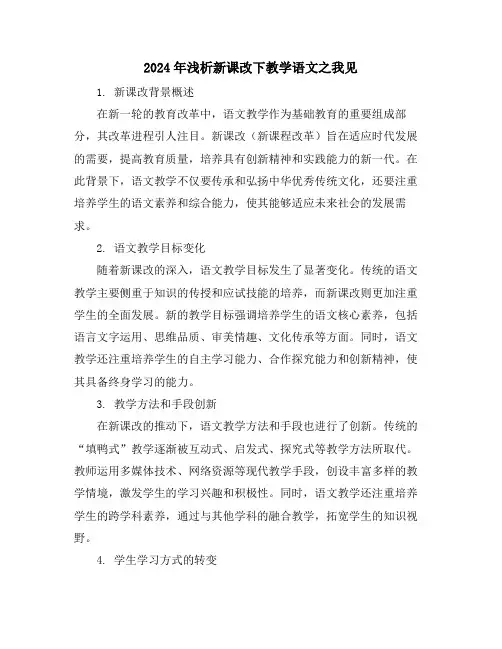 2024年浅析新课改下教学语文之我见

1. 新课改背景概述

在新一轮的教育改革中，语文教学作为基础教育的重要组成部分，其改革进程引人注目。新课改（新课程改革）旨在适应时代发展的需要，提高教育质量，培养具有创新精神和实践能力的新一代。在此背景下，语文教学不仅要传承和弘扬中华优秀传统文化，还要注重培养学生的语文素养和综合能力，使其能够适应未来社会的发展需求。

2. 语文教学目标变化

随着新课改的深入，语文教学目标发生了显著变化。传统的语文教学主要侧重于知识的传授和应试技能的培养，而新课改则更加注重学生的全面发展。新的教学目标强调培养学生的语文核心素养，包括语言文字运用、思维品质、审美情趣、文化传承等方面。同时，语文教学还注重培养学生的自主学习能力、合作探究能力和创新精神，使其具备终身学习的能力。

3. 教学方法和手段创新

在新课改的推动下，语文教学方法和手段也进行了创新。传统的“填鸭式”教学逐渐被互动式、启发式、探究式等教学方法所取代。教师运用多媒体技术、网络资源等现代教学手段，创设丰富多样的教学情境，激发学生的学习兴趣和积极性。同时，语文教学还注重培养学生的跨学科素养，通过与其他学科的融合教学，拓宽学生的知识视野。

4. 学生学习方式的转变